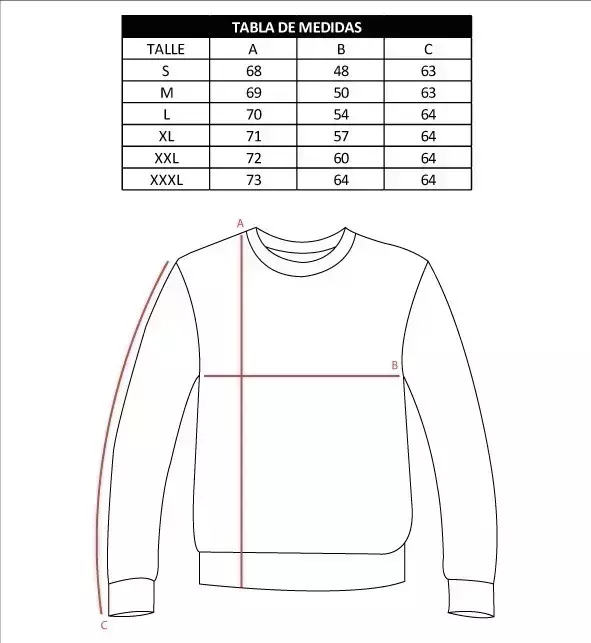 TABLA DE MEDIDAS

| TALLE | A | B | C |
|---|---|---|---|
| S | 68 | 48 | 63 |
| M | 69 | 50 | 63 |
| L | 70 | 54 | 64 |
| XL | 71 | 57 | 64 |
| XXL | 72 | 60 | 64 |
| XXXL | 73 | 64 | 64 |

A

B

C